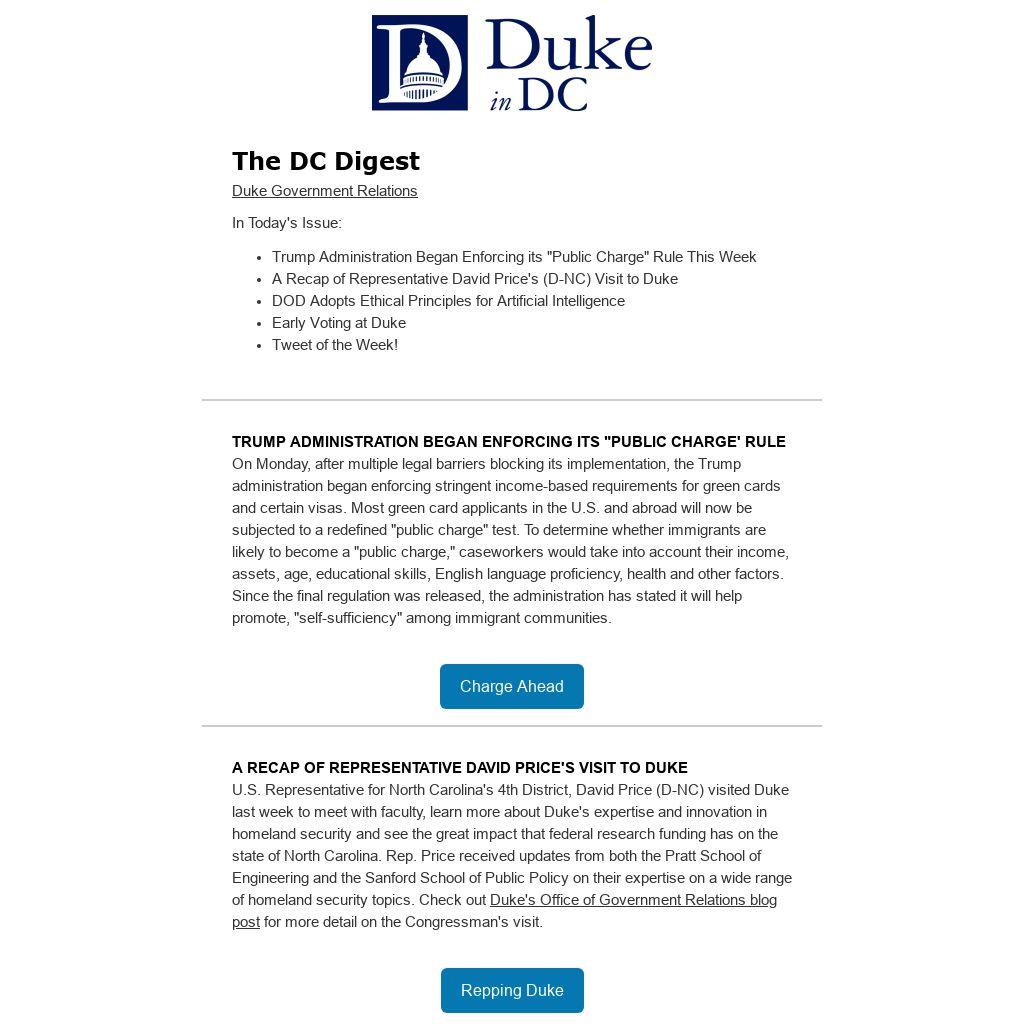 Duke in DC

The DC Digest

Duke Government Relations

In Today's Issue:

- Trump Administration Began Enforcing its "Public Charge" Rule This Week
- A Recap of Representative David Price's (D-NC) Visit to Duke
- DOD Adopts Ethical Principles for Artificial Intelligence
- Early Voting at Duke
- Tweet of the Week!

TRUMP ADMINISTRATION BEGAN ENFORCING ITS "PUBLIC CHARGE' RULE

On Monday, after multiple legal barriers blocking its implementation, the Trump administration began enforcing stringent income-based requirements for green cards and certain visas. Most green card applicants in the U.S. and abroad will now be subjected to a redefined "public charge" test. To determine whether immigrants are likely to become a "public charge," caseworkers would take into account their income, assets, age, educational skills, English language proficiency, health and other factors. Since the final regulation was released, the administration has stated it will help promote, "self-sufficiency" among immigrant communities.

Charge Ahead

A RECAP OF REPRESENTATIVE DAVID PRICE'S VISIT TO DUKE

U.S. Representative for North Carolina's 4th District, David Price (D-NC) visited Duke last week to meet with faculty, learn more about Duke's expertise and innovation in homeland security and see the great impact that federal research funding has on the state of North Carolina. Rep. Price received updates from both the Pratt School of Engineering and the Sanford School of Public Policy on their expertise on a wide range of homeland security topics. Check out Duke's Office of Government Relations blog post for more detail on the Congressman's visit.

Repping Duke